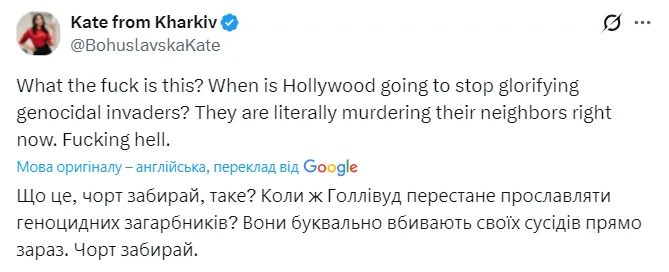 Kate from Kharkiv
@BohuslavskaKate

What the fuck is this? When is Hollywood going to stop glorifying genocidal invaders? They are literally murdering their neighbors right now. Fucking hell.

Мова оригіналу – англійська, переклад від Google

Що це, чорт забирай, таке? Коли ж Голлівуд перестане прославляти геноцидних загарбників? Вони буквально вбивають своїх сусідів прямо зараз. Чорт забирай.